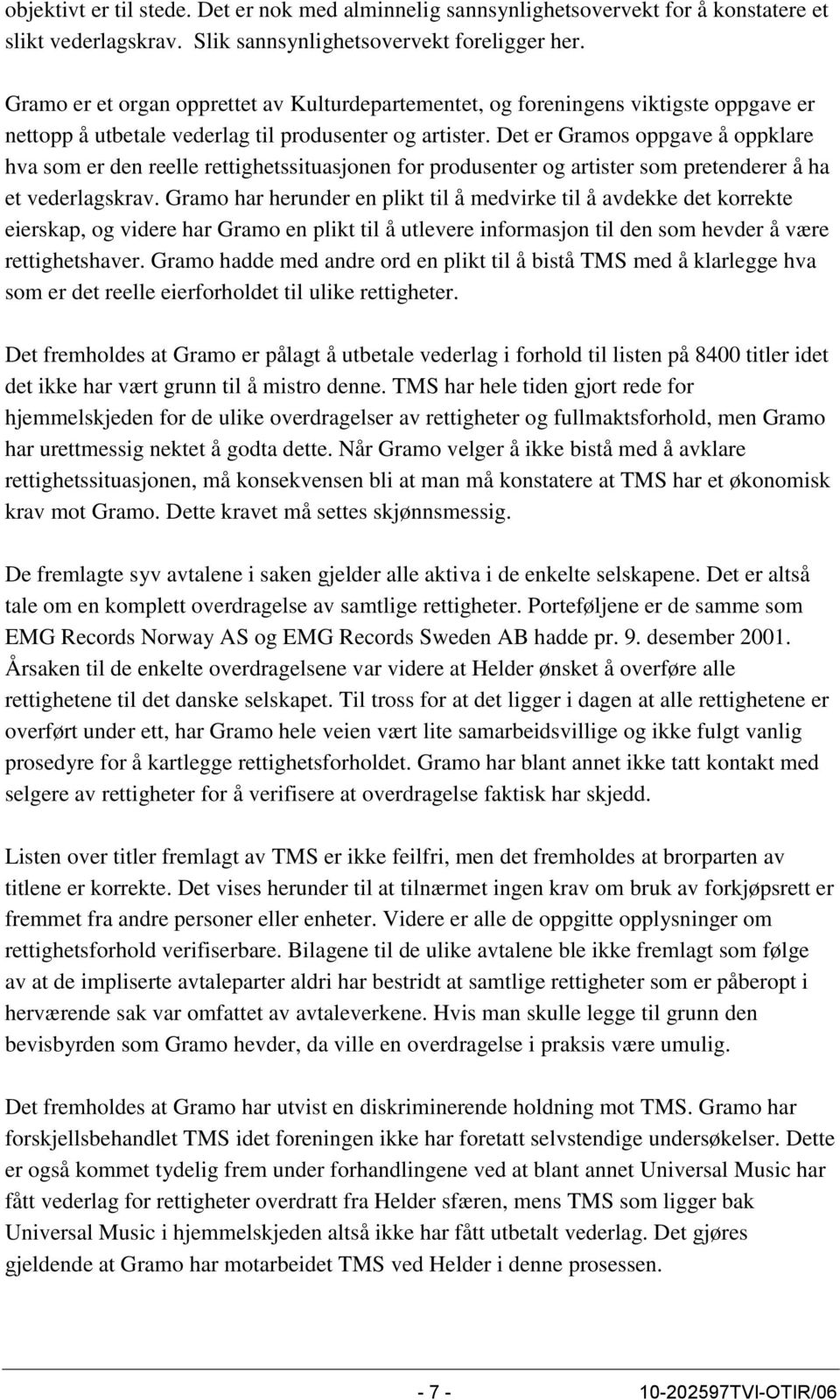 objektivt er til stede. Det er nok med alminnelig sannsynlighetsovervekt for å konstatere et slikt vederlagskrav. Slik sannsynlighetsovervekt foreligger her.

Gramo er et organ opprettet av Kulturdepartementet, og foreningens viktigste oppgave er nettopp å utbetale vederlag til produsenter og artister. Det er Gramos oppgave å oppklare hva som er den reelle rettighetssituasjonen for produsenter og artister som pretenderer å ha et vederlagskrav. Gramo har herunder en plikt til å medvirke til å avdekke det korrekte eierskap, og videre har Gramo en plikt til å utlevere informasjon til den som hevder å være rettighetshaver. Gramo hadde med andre ord en plikt til å bistå TMS med å klarlegge hva som er det reelle eierforholdet til ulike rettigheter.

Det fremholdes at Gramo er pålagt å utbetale vederlag i forhold til listen på 8400 titler idet det ikke har vært grunn til å mistro denne. TMS har hele tiden gjort rede for hjemmelskjeden for de ulike overdragelser av rettigheter og fullmaktsforhold, men Gramo har urettmessig nektet å godta dette. Når Gramo velger å ikke bistå med å avklare rettighetssituasjonen, må konsekvensen bli at man må konstatere at TMS har et økonomisk krav mot Gramo. Dette kravet må settes skjønnsmessig.

De fremlagte syv avtalene i saken gjelder alle aktiva i de enkelte selskapene. Det er altså tale om en komplett overdragelse av samtlige rettigheter. Porteføljene er de samme som EMG Records Norway AS og EMG Records Sweden AB hadde pr. 9. desember 2001. Årsaken til de enkelte overdragelsene var videre at Helder ønsket å overføre alle rettighetene til det danske selskapet. Til tross for at det ligger i dagen at alle rettighetene er overført under ett, har Gramo hele veien vært lite samarbeidsvillige og ikke fulgt vanlig prosedyre for å kartlegge rettighetsforholdet. Gramo har blant annet ikke tatt kontakt med selgere av rettigheter for å verifisere at overdragelse faktisk har skjedd.

Listen over titler fremlagt av TMS er ikke feilfri, men det fremholdes at brorparten av titlene er korrekte. Det vises herunder til at tilnærmet ingen krav om bruk av forkjøpsrett er fremmet fra andre personer eller enheter. Videre er alle de oppgitte opplysninger om rettighetsforhold verifiserbare. Bilagene til de ulike avtalene ble ikke fremlagt som følge av at de impliserte avtaleparter aldri har bestridt at samtlige rettigheter som er påberopt i herværende sak var omfattet av avtaleverkene. Hvis man skulle legge til grunn den bevisbyrden som Gramo hevder, da ville en overdragelse i praksis være umulig.

Det fremholdes at Gramo har utvist en diskriminerende holdning mot TMS. Gramo har forskjellsbehandlet TMS idet foreningen ikke har foretatt selvstendige undersøkelser. Dette er også kommet tydelig frem under forhandlingene ved at blant annet Universal Music har fått vederlag for rettigheter overdratt fra Helder sfæren, mens TMS som ligger bak Universal Music i hjemmelskjeden altså ikke har fått utbetalt vederlag. Det gjøres gjeldende at Gramo har motarbeidet TMS ved Helder i denne prosessen.

- 7 - 10-202597TVI-OTIR/06